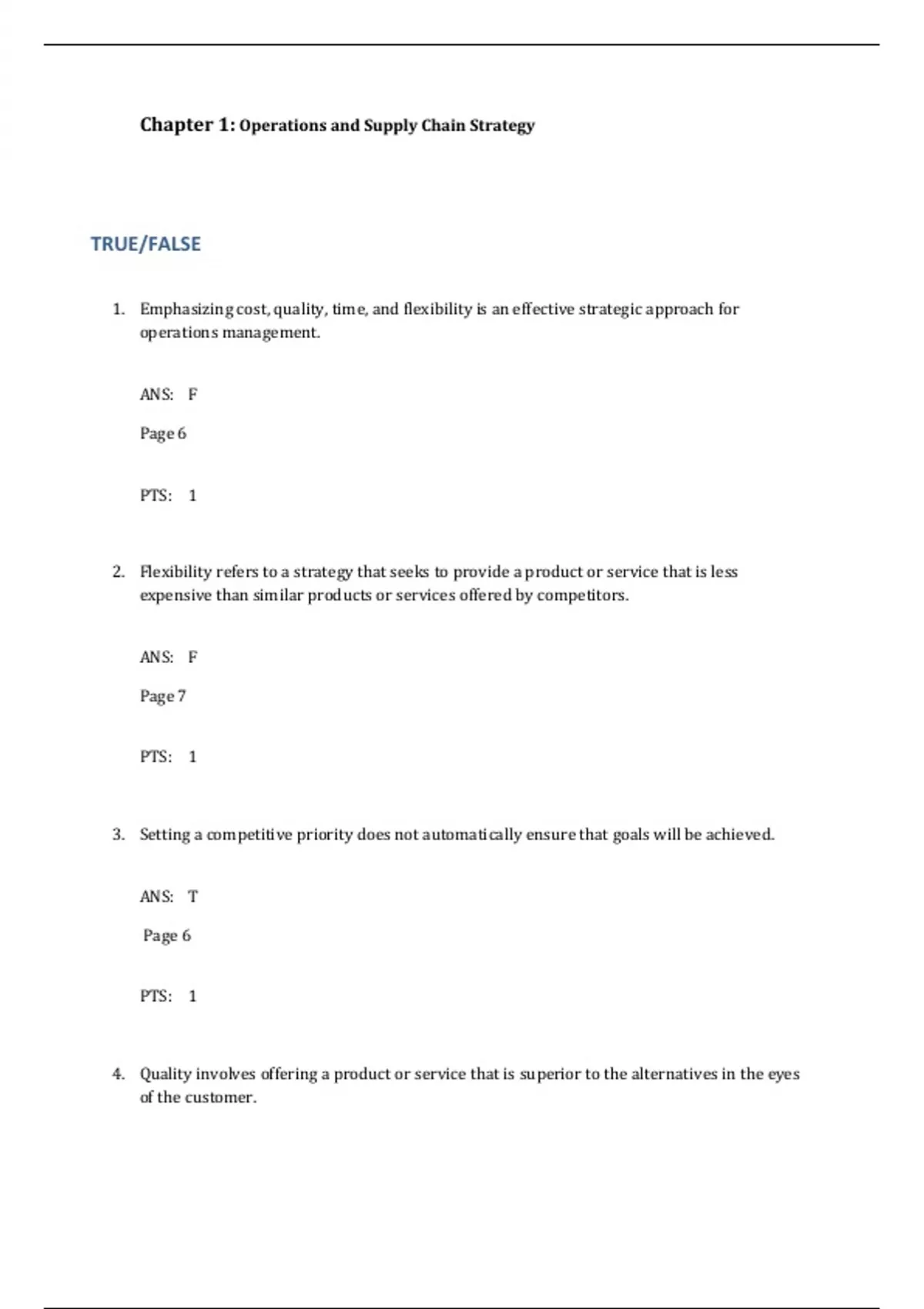 Chapter 1: Operations and Supply Chain Strategy

TRUE/FALSE

1. Emphasizing cost, quality, time, and flexibility is an effective strategic approach for operations management.

ANS: F

Page 6

PTS: 1

2. Flexibility refers to a strategy that seeks to provide a product or service that is less expensive than similar products or services offered by competitors.

ANS: F

Page 7

PTS: 1

3. Setting a competitive priority does not automatically ensure that goals will be achieved.

ANS: T

Page 6

PTS: 1

4. Quality involves offering a product or service that is superior to the alternatives in the eyes of the customer.